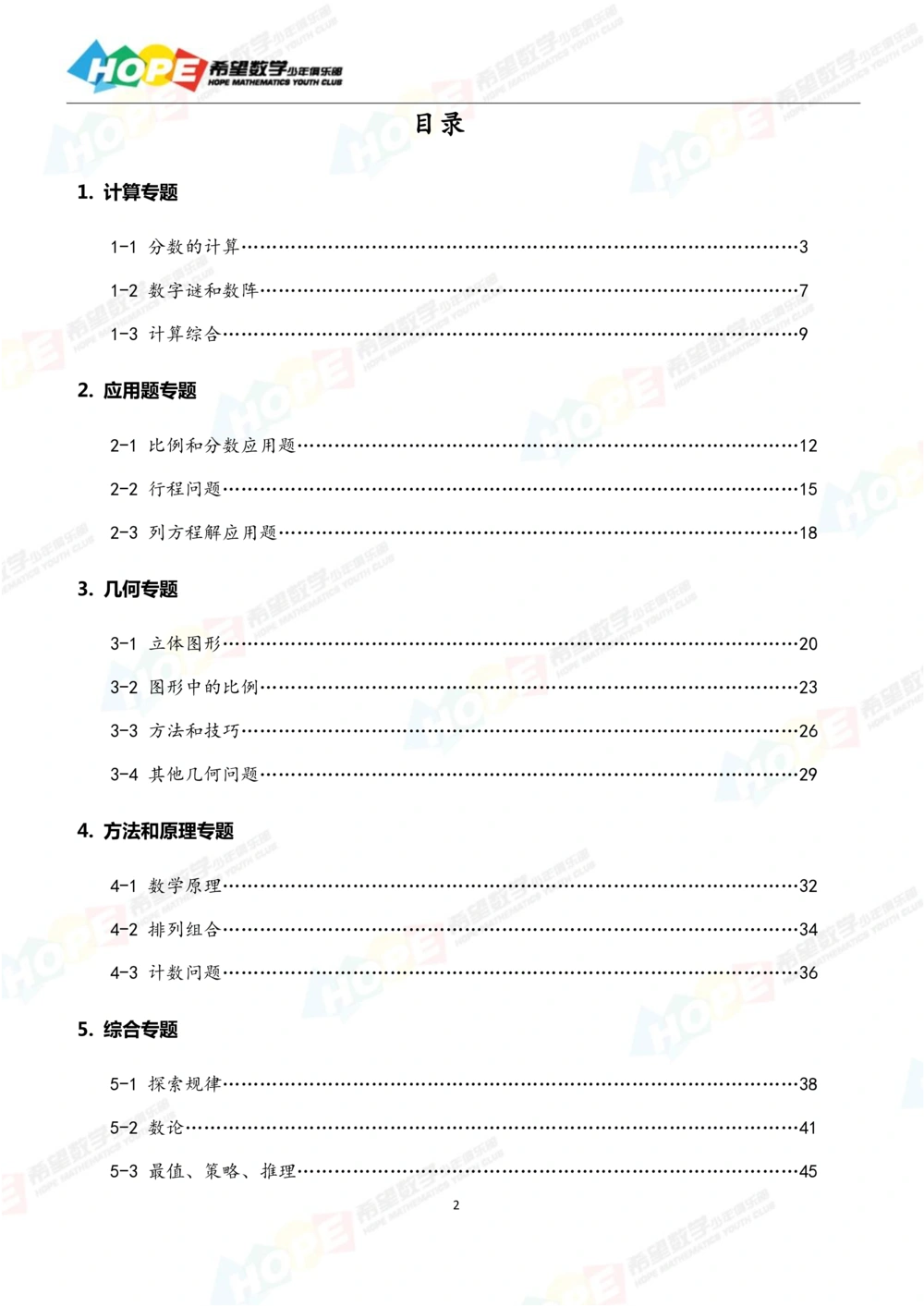 HOPE 希望数学少年俱乐部 HOPE MATHEMATICS YOUTH CLUB

目录

1. 计算专题

1-1 分数的计算……3

1-2 数字谜和数阵……7

1-3 计算综合……9

2. 应用题专题

2-1 比例和分数应用题……12

2-2 行程问题……15

2-3 列方程解应用题……18

3. 几何专题

3-1 立体图形……20

3-2 图形中的比例……23

3-3 方法和技巧……26

3-4 其他几何问题……29

4. 方法和原理专题

4-1 数学原理……32

4-2 排列组合……34

4-3 计数问题……36

5. 综合专题

5-1 探索规律……38

5-2 数论……41

5-3 最值、策略、推理……45

2